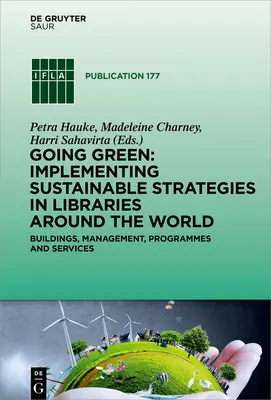 DE GRUYTER
SAUR

IFLA

PUBLICATION 177

Petra Hauke, Madeleine Charney, Harri Sahavirta (Eds.)

GOING GREEN: IMPLEMENTING SUSTAINABLE STRATEGIES IN LIBRARIES AROUND THE WORLD

BUILDINGS, MANAGEMENT, PROGRAMMES AND SERVICES

DE
G